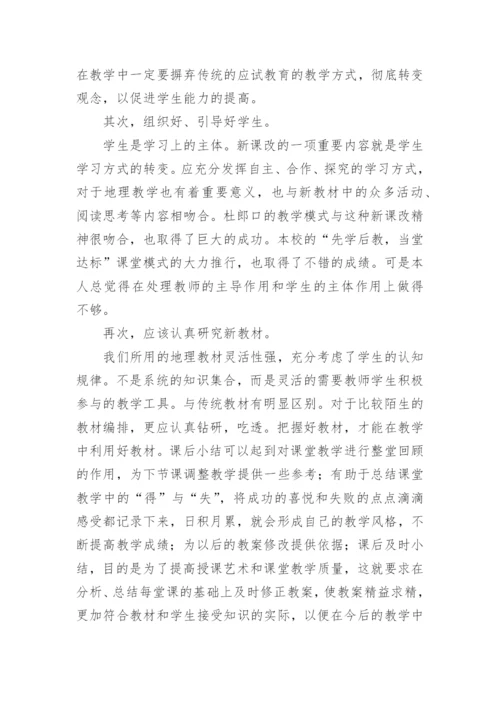 在教学中一定要摒弃传统的应试教育的教学方式，彻底转变观念，以促进学生能力的提高。

其次，组织好、引导好学生。

学生是学习上的主体。新课改的一项重要内容就是学生学习方式的转变。应充分发挥自主、合作、探究的学习方式，对于地理教学也有着重要意义，也与新教材中的众多活动、阅读思考等内容相吻合。杜郎口的教学模式与这种新课改精神很吻合，也取得了巨大的成功。本校的“先学后教，当堂达标”课堂模式的大力推行，也取得了不错的成绩。可是本人总觉得在处理教师的主导作用和学生的主体作用上做得不够。

再次，应该认真研究新教材。

我们所用的地理教材灵活性强，充分考虑了学生的认知规律。不是系统的知识集合，而是灵活的需要教师学生积极参与的教学工具。与传统教材有明显区别。对于比较陌生的教材编排，更应认真钻研，吃透。把握好教材，才能在教学中利用好教材。课后小结可以起到对课堂教学进行整堂回顾的作用，为下节课调整教学提供一些参考；有助于总结课堂教学中的“得”与“失”，将成功的喜悦和失败的点点滴滴感受都记录下来，日积月累，就会形成自己的教学风格，不断提高教学成绩；为以后的教案修改提供依据；课后及时小结，目的是为了提高授课艺术和课堂教学质量，这就要求在分析、总结每堂课的基础上及时修正教案，使教案精益求精，更加符合教材和学生接受知识的实际，以便在今后的教学中